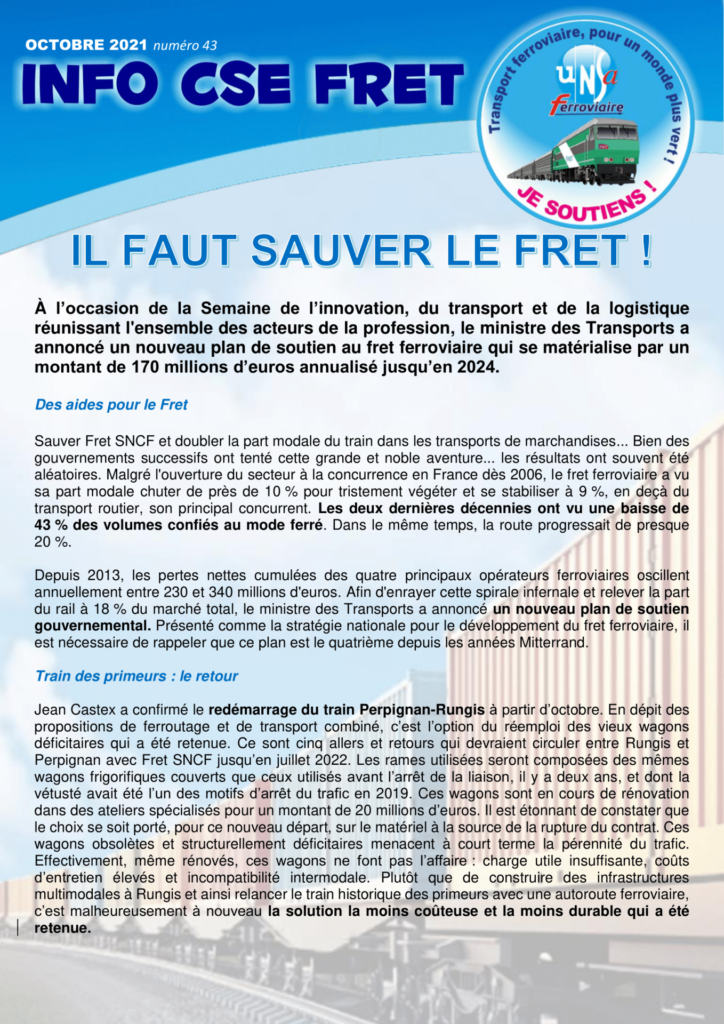 OCTOBRE 2021 numéro 43

INFO CSE FRET

Transport ferroviaire, pour un monde plus vert !

unsa ferroviaire

JE SOUTIENS !

IL FAUT SAUVER LE FRET !

À l'occasion de la Semaine de l'innovation, du transport et de la logistique réunissant l'ensemble des acteurs de la profession, le ministre des Transports a annoncé un nouveau plan de soutien au fret ferroviaire qui se matérialise par un montant de 170 millions d'euros annualisé jusqu'en 2024.

Des aides pour le Fret

Sauver Fret SNCF et doubler la part modale du train dans les transports de marchandises... Bien des gouvernements successifs ont tenté cette grande et noble aventure... les résultats ont souvent été aléatoires. Malgré l'ouverture du secteur à la concurrence en France dès 2006, le fret ferroviaire a vu sa part modale chuter de près de 10 % pour tristement végéter et se stabiliser à 9 %, en deçà du transport routier, son principal concurrent. Les deux dernières décennies ont vu une baisse de 43 % des volumes confiés au mode ferré. Dans le même temps, la route progressait de presque 20 %.

Depuis 2013, les pertes nettes cumulées des quatre principaux opérateurs ferroviaires oscillent annuellement entre 230 et 340 millions d'euros. Afin d'enrayer cette spirale infernale et relever la part du rail à 18 % du marché total, le ministre des Transports a annoncé un nouveau plan de soutien gouvernemental. Présenté comme la stratégie nationale pour le développement du fret ferroviaire, il est nécessaire de rappeler que ce plan est le quatrième depuis les années Mitterrand.

Train des primeurs : le retour

Jean Castex a confirmé le redémarrage du train Perpignan-Rungis à partir d'octobre. En dépit des propositions de ferroutage et de transport combiné, c'est l'option du réemploi des vieux wagons déficitaires qui a été retenue. Ce sont cinq allers et retours qui devraient circuler entre Rungis et Perpignan avec Fret SNCF jusqu'en juillet 2022. Les rames utilisées seront composées des mêmes wagons frigorifiques couverts que ceux utilisés avant l'arrêt de la liaison, il y a deux ans, et dont la vétusté avait été l'un des motifs d'arrêt du trafic en 2019. Ces wagons sont en cours de rénovation dans des ateliers spécialisés pour un montant de 20 millions d'euros. Il est étonnant de constater que le choix se soit porté, pour ce nouveau départ, sur le matériel à la source de la rupture du contrat. Ces wagons obsolètes et structurellement déficitaires menacent à court terme la pérennité du trafic. Effectivement, même rénovés, ces wagons ne font pas l'affaire : charge utile insuffisante, coûts d'entretien élevés et incompatibilité intermodale. Plutôt que de construire des infrastructures multimodales à Rungis et ainsi relancer le train historique des primeurs avec une autoroute ferroviaire, c'est malheureusement à nouveau la solution la moins coûteuse et la moins durable qui a été retenue.